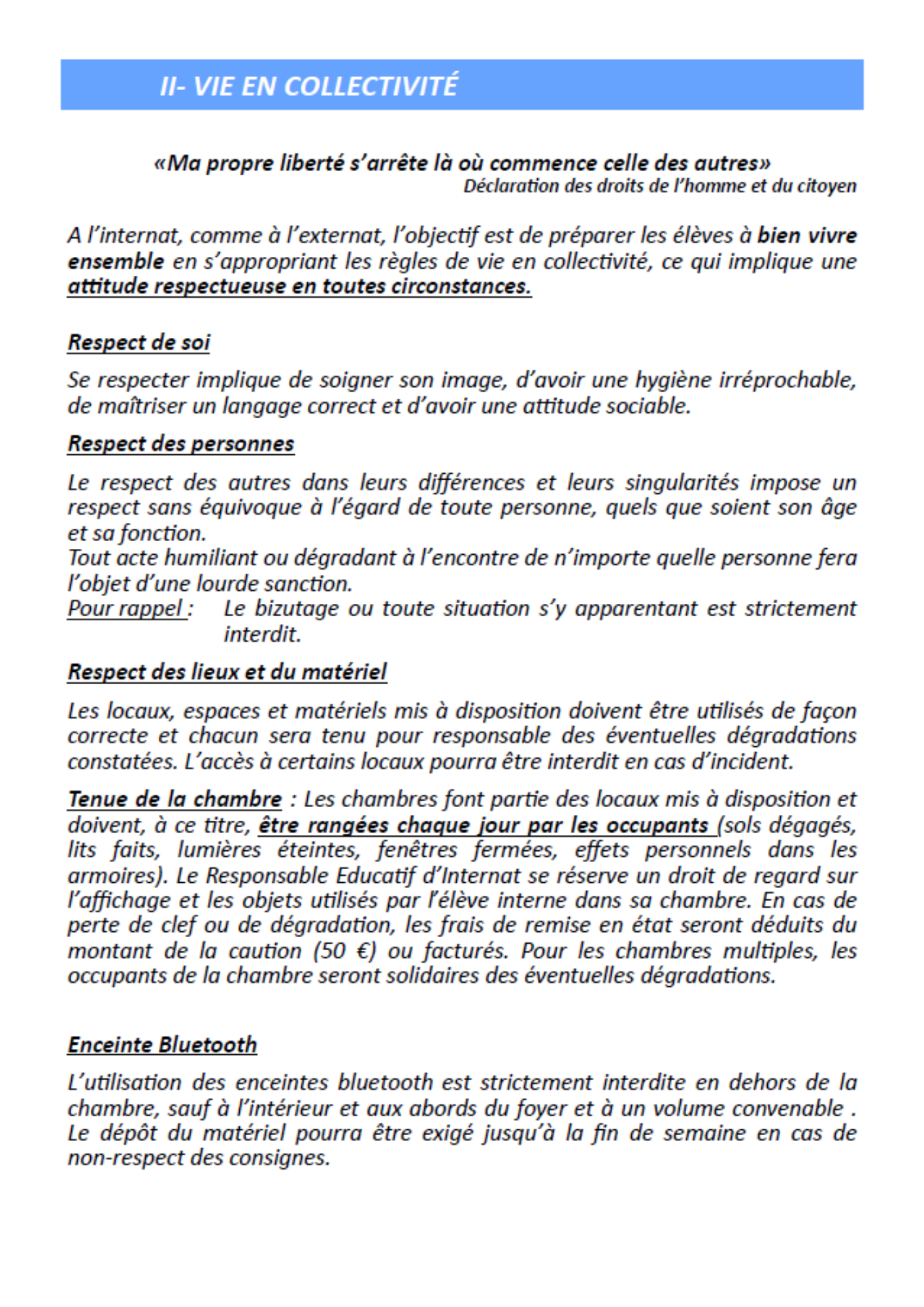 II- VIE EN COLLECTIVITÉ

«Ma propre liberté s'arrête là où commence celle des autres»
Déclaration des droits de l'homme et du citoyen

A l'internat, comme à l'externat, l'objectif est de préparer les élèves à bien vivre ensemble en s'appropriant les règles de vie en collectivité, ce qui implique une attitude respectueuse en toutes circonstances.

Respect de soi

Se respecter implique de soigner son image, d'avoir une hygiène irréprochable, de maîtriser un langage correct et d'avoir une attitude sociable.

Respect des personnes

Le respect des autres dans leurs différences et leurs singularités impose un respect sans équivoque à l'égard de toute personne, quels que soient son âge et sa fonction.
Tout acte humiliant ou dégradant à l'encontre de n'importe quelle personne fera l'objet d'une lourde sanction.
Pour rappel : Le bizutage ou toute situation s'y apparentant est strictement interdit.

Respect des lieux et du matériel

Les locaux, espaces et matériels mis à disposition doivent être utilisés de façon correcte et chacun sera tenu pour responsable des éventuelles dégradations constatées. L'accès à certains locaux pourra être interdit en cas d'incident.

Tenue de la chambre : Les chambres font partie des locaux mis à disposition et doivent, à ce titre, être rangées chaque jour par les occupants (sols dégagés, lits faits, lumières éteintes, fenêtres fermées, effets personnels dans les armoires). Le Responsable Educatif d'Internat se réserve un droit de regard sur l'affichage et les objets utilisés par l'élève interne dans sa chambre. En cas de perte de clef ou de dégradation, les frais de remise en état seront déduits du montant de la caution (50 €) ou facturés. Pour les chambres multiples, les occupants de la chambre seront solidaires des éventuelles dégradations.

Enceinte Bluetooth

L'utilisation des enceintes bluetooth est strictement interdite en dehors de la chambre, sauf à l'intérieur et aux abords du foyer et à un volume convenable . Le dépôt du matériel pourra être exigé jusqu'à la fin de semaine en cas de non-respect des consignes.